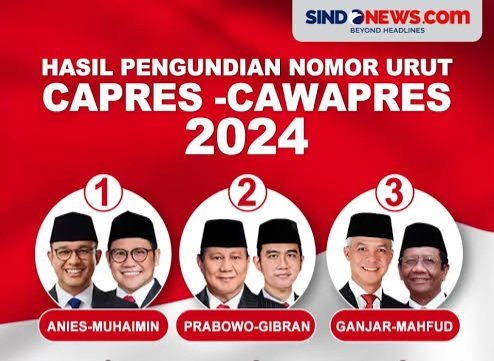 SINDONEWS.com
BEYOND HEADLINES

HASIL PENGUNDIAN NOMOR URUT
CAPRES -CAWAPRES
2024

1
ANIES-MUHAIMIN

2
PRABOWO-GIBRAN

3
GANJAR-MAHFUD